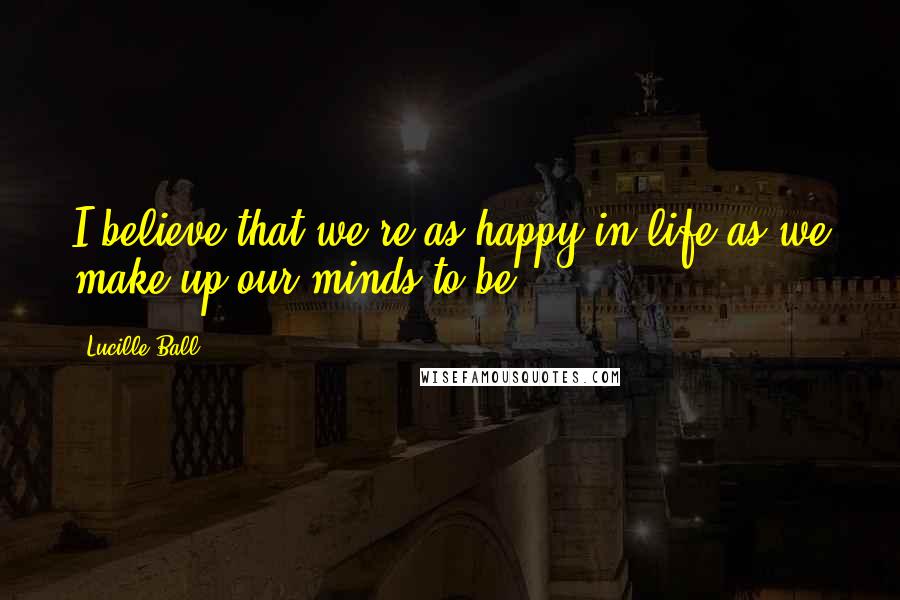 I believe that we're as happy in life as we make up our minds to be.

Lucille Ball

WISEFAMOUSQUOTES.COM